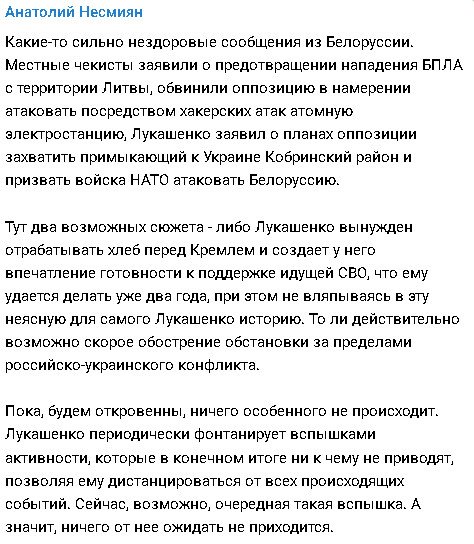 Анатолий Несмиян

Какие-то сильно нездоровые сообщения из Белоруссии. Местные чекисты заявили о предотвращении нападения БПЛА с территории Литвы, обвинили оппозицию в намерении атаковать посредством хакерских атак атомную электростанцию, Лукашенко заявил о планах оппозиции захватить примыкающий к Украине Кобринский район и призвать войска НАТО атаковать Белоруссию.

Тут два возможных сюжета - либо Лукашенко вынужден отрабатывать хлеб перед Кремлем и создает у него впечатление готовности к поддержке идущей СВО, что ему удается делать уже два года, при этом не вляпываясь в эту неясную для самого Лукашенко историю. То ли действительно возможно скорое обострение обстановки за пределами российско-украинского конфликта.

Пока, будем откровенны, ничего особенного не происходит. Лукашенко периодически фонтанирует вспышками активности, которые в конечном итоге ни к чему не приводят, позволяя ему дистанцироваться от всех происходящих событий. Сейчас, возможно, очередная такая вспышка. А значит, ничего от нее ожидать не приходится.